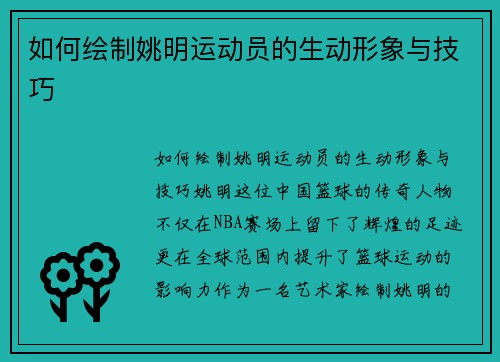 如何绘制姚明运动员的生动形象与技巧

如何绘制姚明运动员的生动形象与技巧姚明这位中国篮球的传奇人物不仅在NBA赛场上留下了辉煌的足迹更在全球范围内提升了篮球运动的影响力作为一名艺术家绘制姚明的